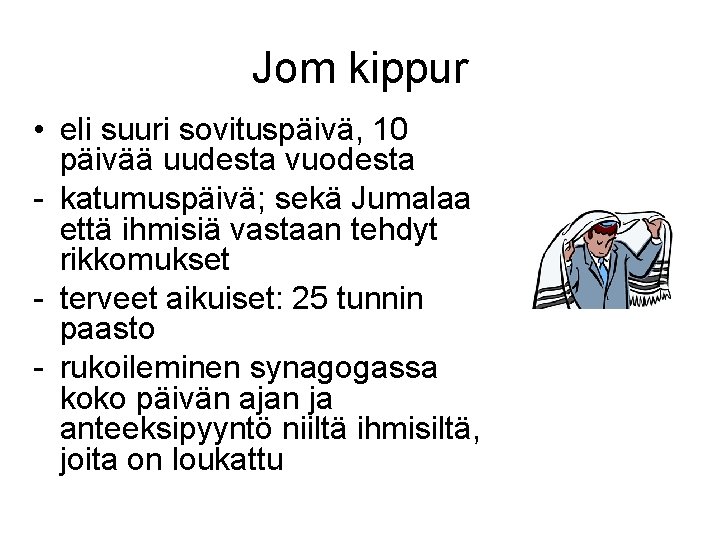 Jom kippur

• eli suuri sovituspäivä, 10 päivää uudesta vuodesta
- katumuspäivä; sekä Jumalaa että ihmisiä vastaan tehdyt rikkomukset
- terveet aikuiset: 25 tunnin paasto
- rukoileminen synagogassa koko päivän ajan ja anteeksipyyntö niiltä ihmisiltä, joita on loukattu